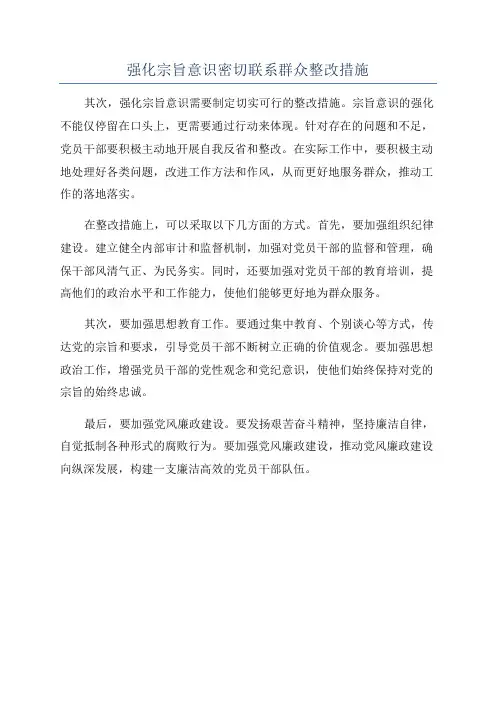 强化宗旨意识密切联系群众整改措施

其次，强化宗旨意识需要制定切实可行的整改措施。宗旨意识的强化不能仅停留在口头上，更需要通过行动来体现。针对存在的问题和不足，党员干部要积极主动地开展自我反省和整改。在实际工作中，要积极主动地处理好各类问题，改进工作方法和作风，从而更好地服务群众，推动工作的落地落实。

在整改措施上，可以采取以下几方面的方式。首先，要加强组织纪律建设。建立健全内部审计和监督机制，加强对党员干部的监督和管理，确保干部风清气正、为民务实。同时，还要加强对党员干部的教育培训，提高他们的政治水平和工作能力，使他们能够更好地为群众服务。

其次，要加强思想教育工作。要通过集中教育、个别谈心等方式，传达党的宗旨和要求，引导党员干部不断树立正确的价值观念。要加强思想政治工作，增强党员干部的党性观念和党纪意识，使他们始终保持对党的宗旨的始终忠诚。

最后，要加强党风廉政建设。要发扬艰苦奋斗精神，坚持廉洁自律，自觉抵制各种形式的腐败行为。要加强党风廉政建设，推动党风廉政建设向纵深发展，构建一支廉洁高效的党员干部队伍。